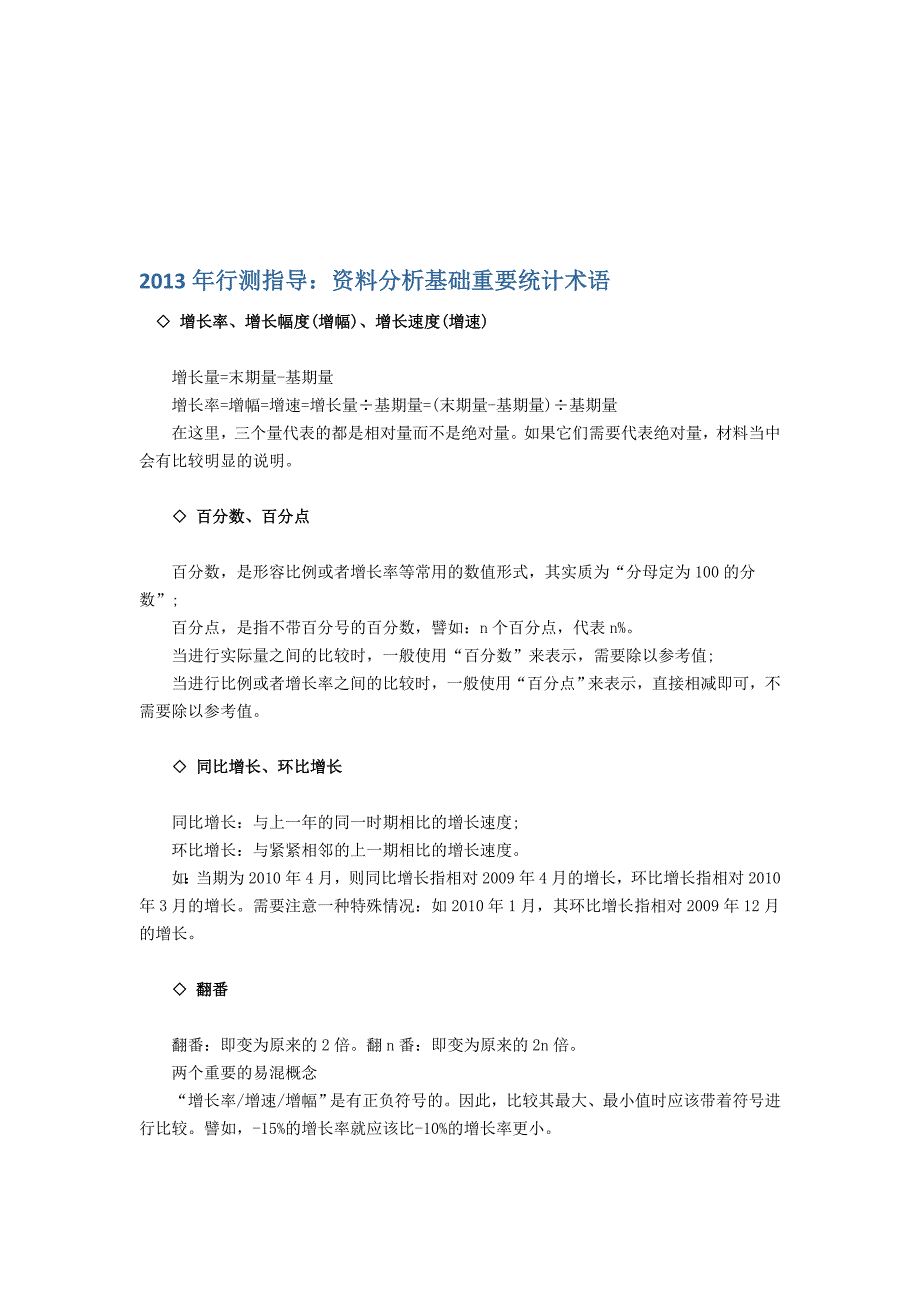 2013 年行测指导：资料分析基础重要统计术语

◇ 增长率、增长幅度(增幅)、增长速度(增速)

增长量=末期量-基期量

增长率=增幅=增速=增长量÷基期量=(末期量-基期量)÷基期量

在这里，三个量代表的都是相对量而不是绝对量。如果它们需要代表绝对量，材料当中会有比较明显的说明。

◇ 百分数、百分点

百分数，是形容比例或者增长率等常用的数值形式，其实质为“分母定为 100 的分数”;

百分点，是指不带百分号的百分数，譬如：n 个百分点，代表 n%。

当进行实际量之间的比较时，一般使用“百分数”来表示，需要除以参考值;

当进行比例或者增长率之间的比较时，一般使用“百分点”来表示，直接相减即可，不需要除以参考值。

◇ 同比增长、环比增长

同比增长：与上一年的同一时期相比的增长速度;

环比增长：与紧紧相邻的上一期相比的增长速度。

如：当期为 2010 年 4 月，则同比增长指相对 2009 年 4 月的增长，环比增长指相对 2010 年 3 月的增长。需要注意一种特殊情况：如 2010 年 1 月，其环比增长指相对 2009 年 12 月的增长。

◇ 翻番

翻番：即变为原来的 2 倍。翻 n 番：即变为原来的 2n 倍。

两个重要的易混概念

“增长率/增速/增幅”是有正负符号的。因此，比较其最大、最小值时应该带着符号进行比较。譬如，-15%的增长率就应该比-10%的增长率更小。